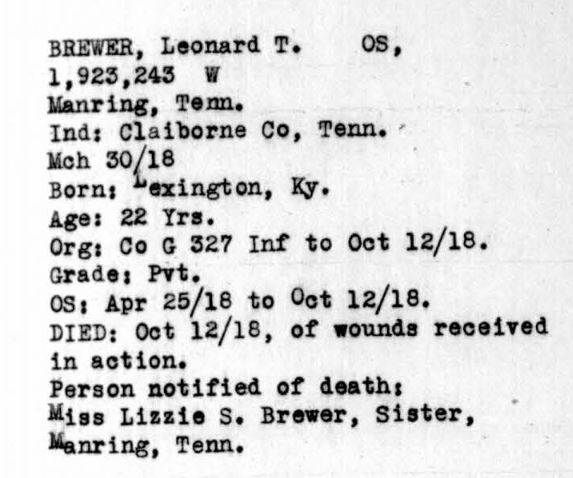 BREWER, Leonard T. OS,
1,923,243 W
Manring, Tenn.
Ind: Claiborne Co, Tenn.
Mch 30/18
Born: Lexington, Ky.
Age: 22 Yrs.
Org: Co G 327 Inf to Oct 12/18.
Grade: Pvt.
OS: Apr 25/18 to Oct 12/18.
DIED: Oct 12/18, of wounds received in action.
Person notified of death:
Miss Lizzie S. Brewer, Sister,
Manring, Tenn.